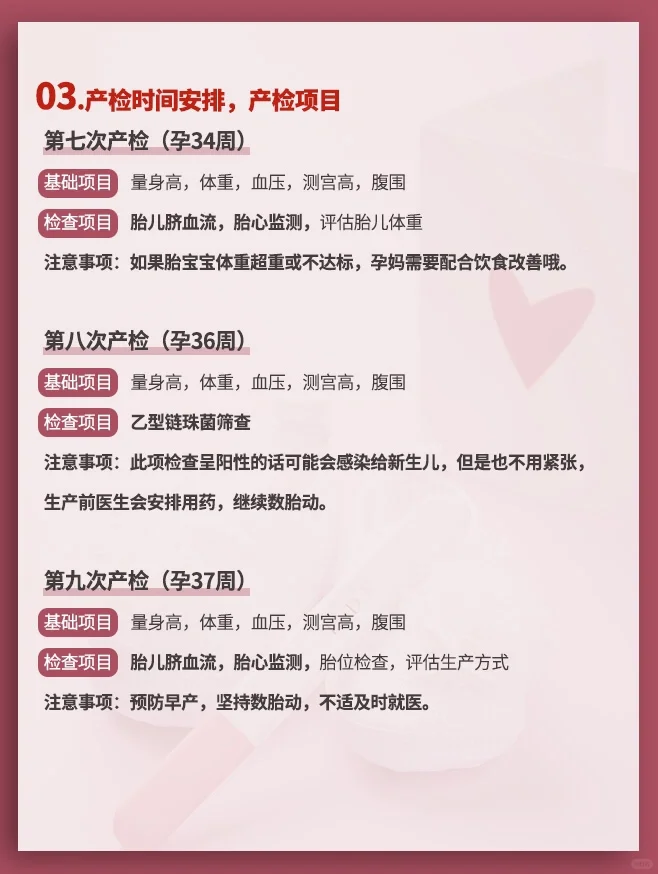 03.产检时间安排，产检项目

第七次产检（孕34周）

基础项目 量身高，体重，血压，测宫高，腹围

检查项目 胎儿脐血流，胎心监测，评估胎儿体重

注意事项：如果胎宝宝体重超重或不达标，孕妈需要配合饮食改善哦。

第八次产检（孕36周）

基础项目 量身高，体重，血压，测宫高，腹围

检查项目 乙型链珠菌筛查

注意事项：此项检查呈阳性的话可能会感染给新生儿，但是也不用紧张，生产前医生会安排用药，继续数胎动。

第九次产检（孕37周）

基础项目 量身高，体重，血压，测宫高，腹围

检查项目 胎儿脐血流，胎心监测，胎位检查，评估生产方式

注意事项：预防早产，坚持数胎动，不适及时就医。